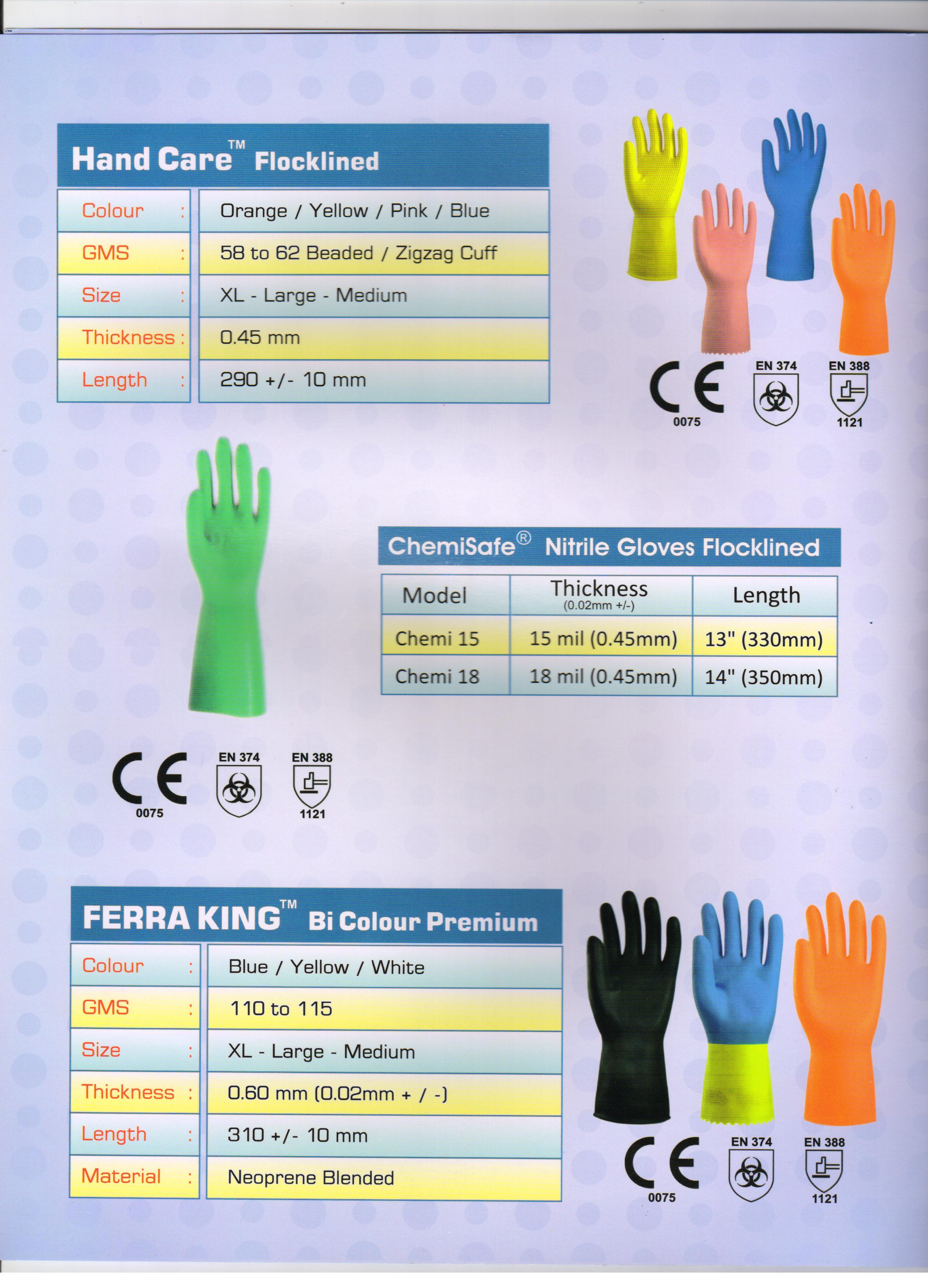 Hand Care™ Flocklined

Colour : Orange / Yellow / Pink / Blue
GMS : 58 to 62 Beaded / Zigzag Cuff
Size : XL - Large - Medium
Thickness : 0.45 mm
Length : 290 +/- 10 mm

CE 0075
EN 374
EN 388 1121

ChemiSafe® Nitrile Gloves Flocklined

| Model | Thickness (0.02mm +/-) | Length |
|---|---|---|
| Chemi 15 | 15 mil (0.45mm) | 13" (330mm) |
| Chemi 18 | 18 mil (0.45mm) | 14" (350mm) |

CE 0075
EN 374
EN 388 1121

FERRA KING™ Bi Colour Premium

Colour : Blue / Yellow / White
GMS : 110 to 115
Size : XL - Large - Medium
Thickness : 0.60 mm (0.02mm + / -)
Length : 310 +/- 10 mm
Material : Neoprene Blended

CE 0075
EN 374
EN 388 1121